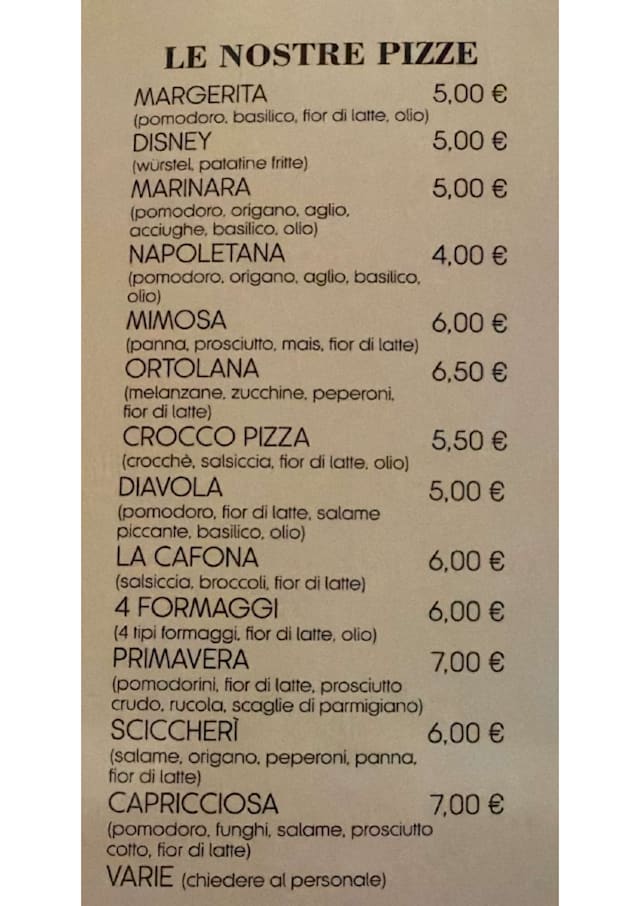 LE NOSTRE PIZZE

MARGERITA 5,00 €
(pomodoro, basilico, fior di latte, olio)

DISNEY 5,00 €
(würstel, patatine fritte)

MARINARA 5,00 €
(pomodoro, origano, aglio, acciughe, basilico, olio)

NAPOLETANA 4,00 €
(pomodoro, origano, aglio, basilico, olio)

MIMOSA 6,00 €
(panna, prosciutto, mais, fior di latte)

ORTOLANA 6,50 €
(melanzane, zucchine, peperoni, fior di latte)

CROCCO PIZZA 5,50 €
(crocchè, salsiccia, fior di latte, olio)

DIAVOLA 5,00 €
(pomodoro, fior di latte, salame piccante, basilico, olio)

LA CAFONA 6,00 €
(salsiccia, broccoli, fior di latte)

4 FORMAGGI 6,00 €
(4 tipi formaggi, fior di latte, olio)

PRIMAVERA 7,00 €
(pomodorini, fior di latte, prosciutto crudo, rucola, scaglie di parmigiano)

SCICCHERÌ 6,00 €
(salame, origano, peperoni, panna, fior di latte)

CAPRICCIOSA 7,00 €
(pomodoro, funghi, salame, prosciutto cotto, fior di latte)

VARIE (chiedere al personale)